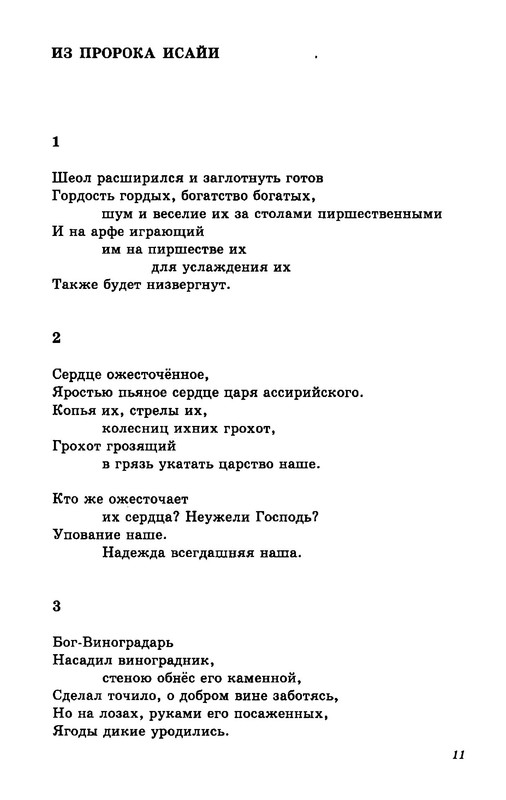 ИЗ ПРОРОКА ИСАЙИ

1

Шеол расширился и заглотнуть готов
Гордость гордых, богатство богатых,
шум и веселие их за столами пиршественными
И на арфе играющий
им на пиршестве их
для услаждения их
Также будет низвергнут.

2

Сердце ожесточённое,
Яростью пьяное сердце царя ассирийского.
Копья их, стрелы их,
колесниц ихних грохот,
Грохот грозящий
в грязь укатать царство наше.

Кто же ожесточает
их сердца? Неужели Господь?
Упование наше.
Надежда всегдашняя наша.

3

Бог-Виноградарь
Насадил виноградник,
стеною обнёс его каменной,
Сделал точило, о добром вине заботясь,
Но на лозах, руками его посаженных,
Ягоды дикие уродились.

11